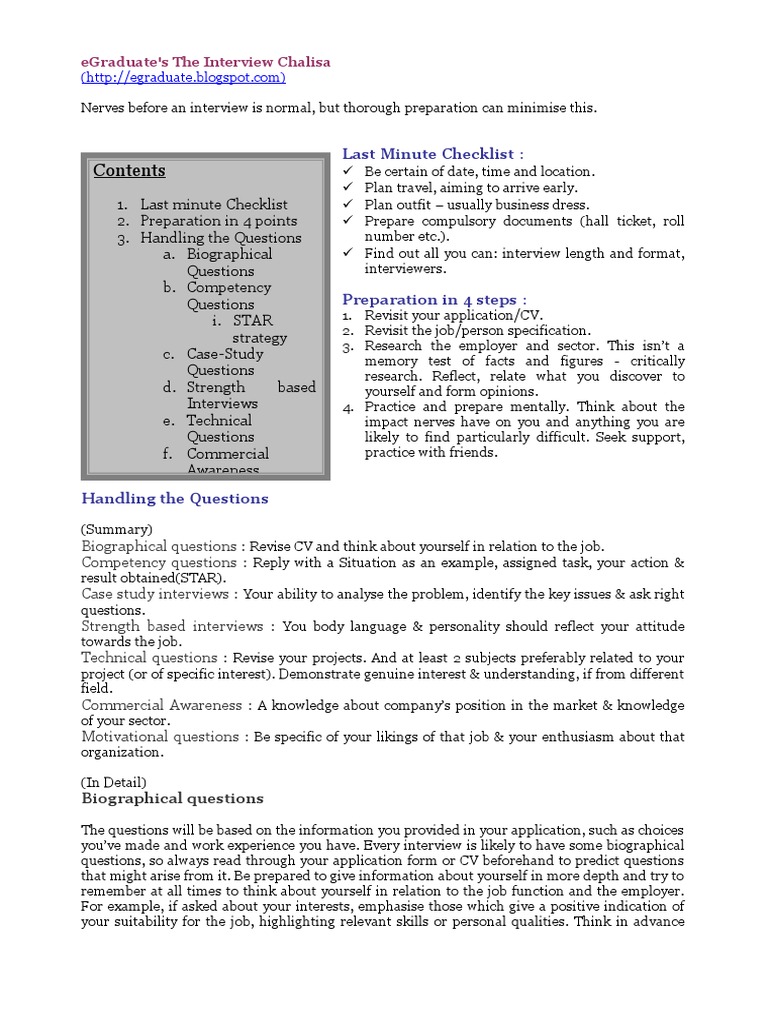 eGraduate's The Interview Chalisa
(http://egraduate.blogspot.com)

Nerves before an interview is normal, but thorough preparation can minimise this.

Contents

1. Last minute Checklist
2. Preparation in 4 points
3. Handling the Questions
a. Biographical Questions
b. Competency Questions
i. STAR strategy
c. Case-Study Questions
d. Strength based Interviews
e. Technical Questions
f. Commercial Awareness

Last Minute Checklist :
✓ Be certain of date, time and location.
✓ Plan travel, aiming to arrive early.
✓ Plan outfit – usually business dress.
✓ Prepare compulsory documents (hall ticket, roll number etc.).
✓ Find out all you can: interview length and format, interviewers.

Preparation in 4 steps :
1. Revisit your application/CV.
2. Revisit the job/person specification.
3. Research the employer and sector. This isn't a memory test of facts and figures - critically research. Reflect, relate what you discover to yourself and form opinions.
4. Practice and prepare mentally. Think about the impact nerves have on you and anything you are likely to find particularly difficult. Seek support, practice with friends.

Handling the Questions

(Summary)
Biographical questions : Revise CV and think about yourself in relation to the job.
Competency questions : Reply with a Situation as an example, assigned task, your action & result obtained(STAR).
Case study interviews : Your ability to analyse the problem, identify the key issues & ask right questions.
Strength based interviews : You body language & personality should reflect your attitude towards the job.
Technical questions : Revise your projects. And at least 2 subjects preferably related to your project (or of specific interest). Demonstrate genuine interest & understanding, if from different field.
Commercial Awareness : A knowledge about company's position in the market & knowledge of your sector.
Motivational questions : Be specific of your likings of that job & your enthusiasm about that organization.

(In Detail)
Biographical questions

The questions will be based on the information you provided in your application, such as choices you've made and work experience you have. Every interview is likely to have some biographical questions, so always read through your application form or CV beforehand to predict questions that might arise from it. Be prepared to give information about yourself in more depth and try to remember at all times to think about yourself in relation to the job function and the employer. For example, if asked about your interests, emphasise those which give a positive indication of your suitability for the job, highlighting relevant skills or personal qualities. Think in advance